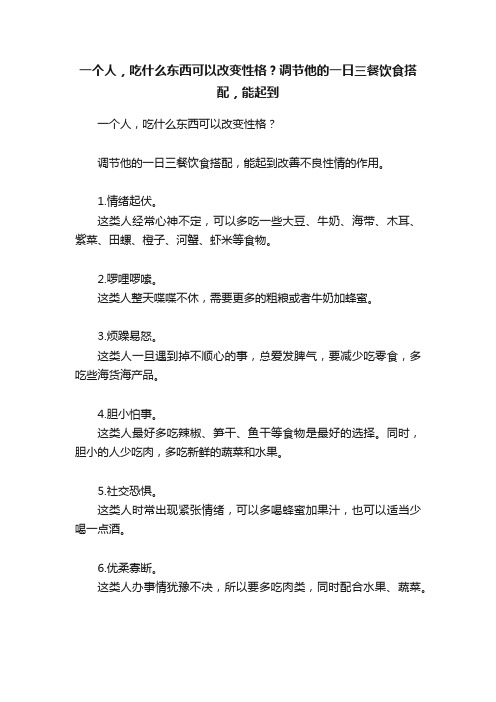 一个人，吃什么东西可以改变性格？调节他的一日三餐饮食搭配，能起到

一个人，吃什么东西可以改变性格？

调节他的一日三餐饮食搭配，能起到改善不良性情的作用。

1.情绪起伏。
这类人经常心神不定，可以多吃一些大豆、牛奶、海带、木耳、紫菜、田螺、橙子、河蟹、虾米等食物。

2.啰哩啰嗦。
这类人整天喋喋不休，需要更多的粗粮或者牛奶加蜂蜜。

3.烦躁易怒。
这类人一旦遇到掉不顺心的事，总爱发脾气，要减少吃零食，多吃些海货海产品。

4.胆小怕事。
这类人最好多吃辣椒、笋干、鱼干等食物是最好的选择。同时，胆小的人少吃肉，多吃新鲜的蔬菜和水果。

5.社交恐惧。
这类人时常出现紧张情绪，可以多喝蜂蜜加果汁，也可以适当少喝一点酒。

6.优柔寡断。
这类人办事情犹豫不决，所以要多吃肉类，同时配合水果、蔬菜。